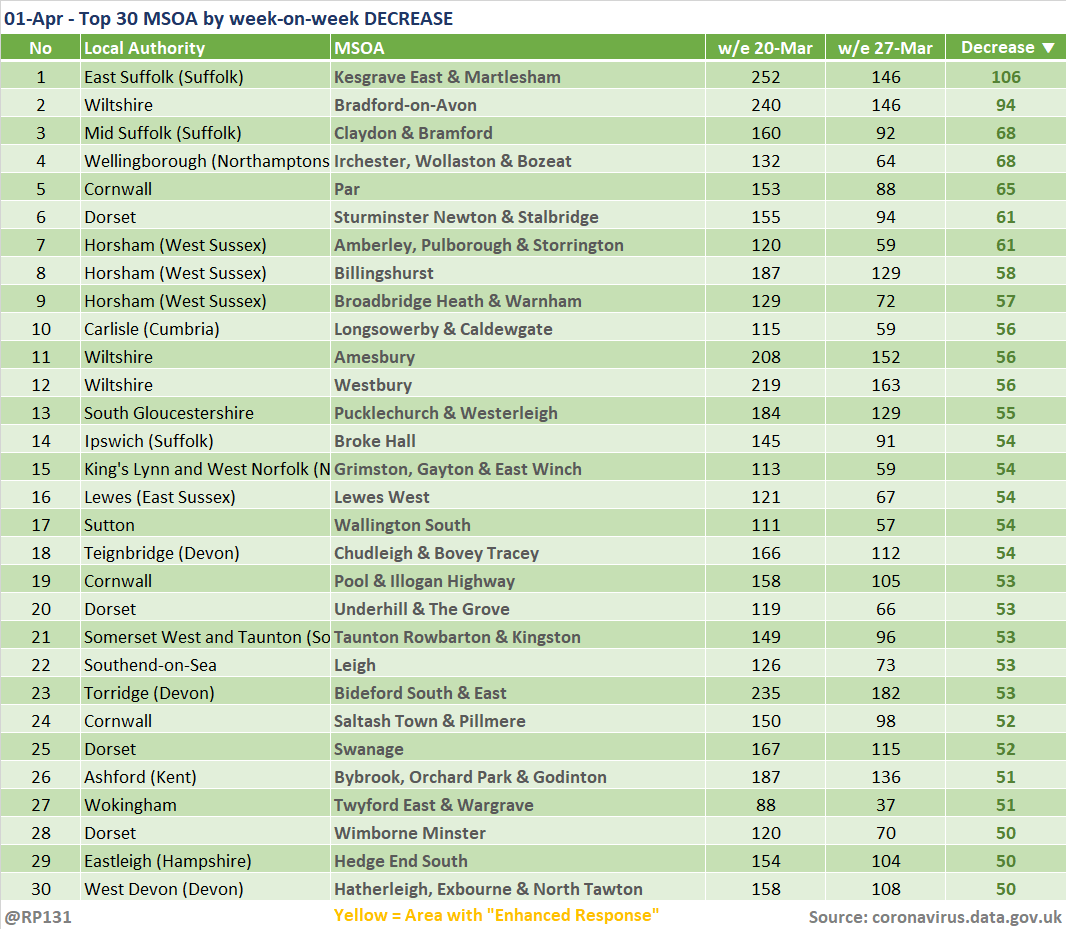 01-Apr - Top 30 MSOA by week-on-week DECREASE

| No | Local Authority | MSOA | w/e 20-Mar | w/e 27-Mar | Decrease ▼ |
|---|---|---|---|---|---|
| 1 | East Suffolk (Suffolk) | Kesgrave East & Martlesham | 252 | 146 | 106 |
| 2 | Wiltshire | Bradford-on-Avon | 240 | 146 | 94 |
| 3 | Mid Suffolk (Suffolk) | Claydon & Bramford | 160 | 92 | 68 |
| 4 | Wellingborough (Northamptons | Irchester, Wollaston & Bozeat | 132 | 64 | 68 |
| 5 | Cornwall | Par | 153 | 88 | 65 |
| 6 | Dorset | Sturminster Newton & Stalbridge | 155 | 94 | 61 |
| 7 | Horsham (West Sussex) | Amberley, Pulborough & Storrington | 120 | 59 | 61 |
| 8 | Horsham (West Sussex) | Billingshurst | 187 | 129 | 58 |
| 9 | Horsham (West Sussex) | Broadbridge Heath & Warnham | 129 | 72 | 57 |
| 10 | Carlisle (Cumbria) | Longsowerby & Caldewgate | 115 | 59 | 56 |
| 11 | Wiltshire | Amesbury | 208 | 152 | 56 |
| 12 | Wiltshire | Westbury | 219 | 163 | 56 |
| 13 | South Gloucestershire | Pucklechurch & Westerleigh | 184 | 129 | 55 |
| 14 | Ipswich (Suffolk) | Broke Hall | 145 | 91 | 54 |
| 15 | King's Lynn and West Norfolk (N | Grimston, Gayton & East Winch | 113 | 59 | 54 |
| 16 | Lewes (East Sussex) | Lewes West | 121 | 67 | 54 |
| 17 | Sutton | Wallington South | 111 | 57 | 54 |
| 18 | Teignbridge (Devon) | Chudleigh & Bovey Tracey | 166 | 112 | 54 |
| 19 | Cornwall | Pool & Illogan Highway | 158 | 105 | 53 |
| 20 | Dorset | Underhill & The Grove | 119 | 66 | 53 |
| 21 | Somerset West and Taunton (So | Taunton Rowbarton & Kingston | 149 | 96 | 53 |
| 22 | Southend-on-Sea | Leigh | 126 | 73 | 53 |
| 23 | Torridge (Devon) | Bideford South & East | 235 | 182 | 53 |
| 24 | Cornwall | Saltash Town & Pillmere | 150 | 98 | 52 |
| 25 | Dorset | Swanage | 167 | 115 | 52 |
| 26 | Ashford (Kent) | Bybrook, Orchard Park & Godinton | 187 | 136 | 51 |
| 27 | Wokingham | Twyford East & Wargrave | 88 | 37 | 51 |
| 28 | Dorset | Wimborne Minster | 120 | 70 | 50 |
| 29 | Eastleigh (Hampshire) | Hedge End South | 154 | 104 | 50 |
| 30 | West Devon (Devon) | Hatherleigh, Exbourne & North Tawton | 158 | 108 | 50 |

@RP131 Yellow = Area with "Enhanced Response" Source: coronavirus.data.gov.uk